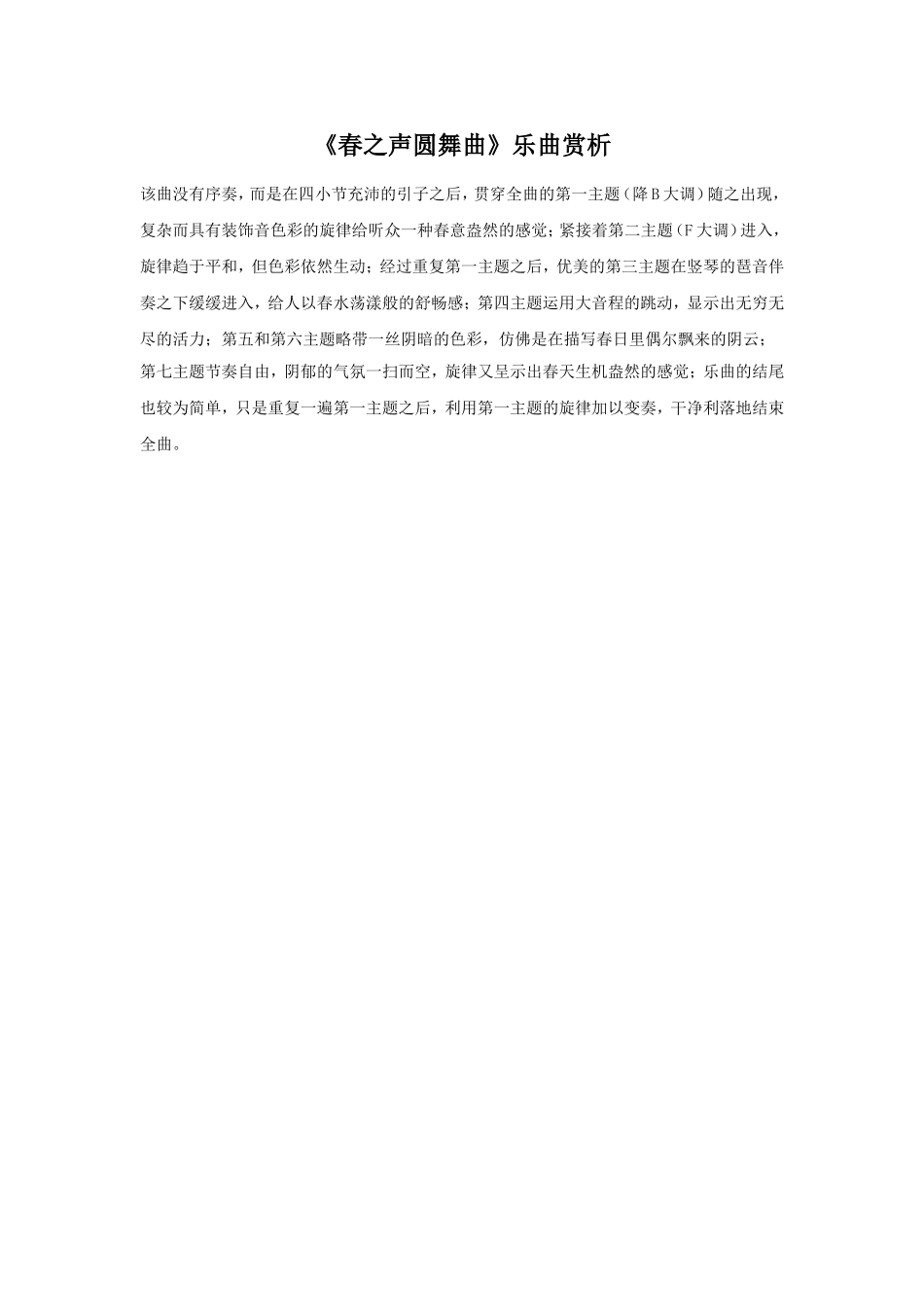 《春之声圆舞曲》乐曲赏析

该曲没有序奏，而是在四小节充沛的引子之后，贯穿全曲的第一主题（降B大调）随之出现，复杂而具有装饰音色彩的旋律给听众一种春意盎然的感觉；紧接着第二主题（F大调）进入，旋律趋于平和，但色彩依然生动；经过重复第一主题之后，优美的第三主题在竖琴的琶音伴奏之下缓缓进入，给人以春水荡漾般的舒畅感；第四主题运用大音程的跳动，显示出无穷无尽的活力；第五和第六主题略带一丝阴暗的色彩，仿佛是在描写春日里偶尔飘来的阴云；第七主题节奏自由，阴郁的气氛一扫而空，旋律又呈示出春天生机盎然的感觉；乐曲的结尾也较为简单，只是重复一遍第一主题之后，利用第一主题的旋律加以变奏，干净利落地结束全曲。